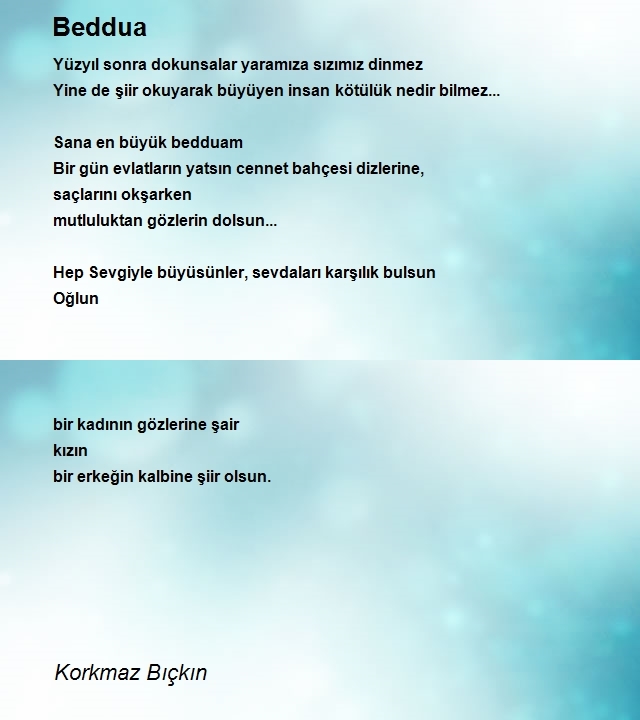 Beddua

Yüzyıl sonra dokunsalar yaramıza sızımız dinmez
Yine de şiir okuyarak büyüyen insan kötülük nedir bilmez...

Sana en büyük bedduam
Bir gün evlatların yatsın cennet bahçesi dizlerine,
saçlarını okşarken
mutluluktan gözlerin dolsun...

Hep Sevgiyle büyüsünler, sevdaları karşılık bulsun
Oğlun

bir kadının gözlerine şair
kızın
bir erkeğin kalbine şiir olsun.

Korkmaz Bıçkın